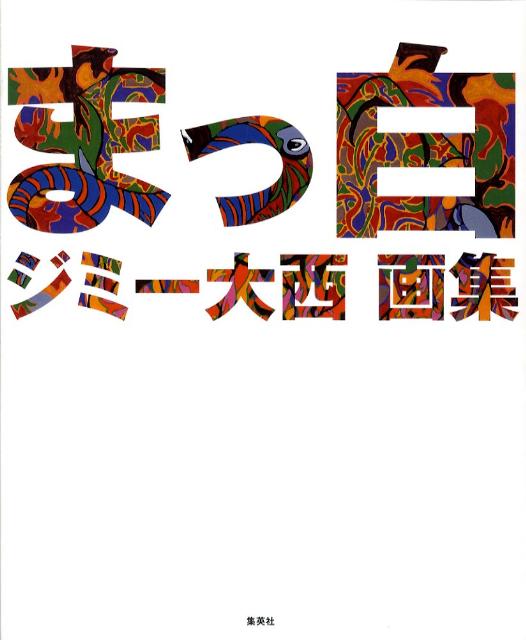 まっ白
ジミー大西 画集

集英社